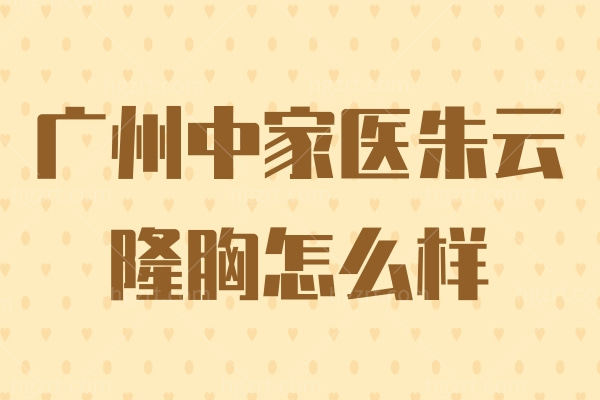 广州中家医朱云
隆胸怎么样